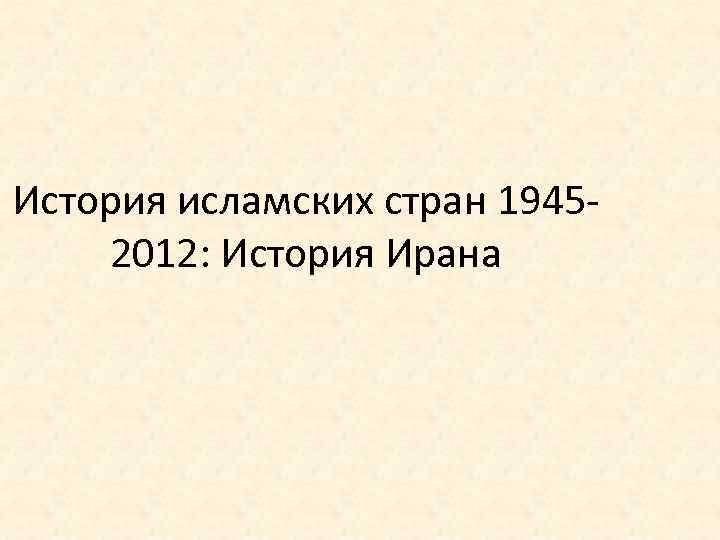 История исламских стран 1945-2012: История Ирана